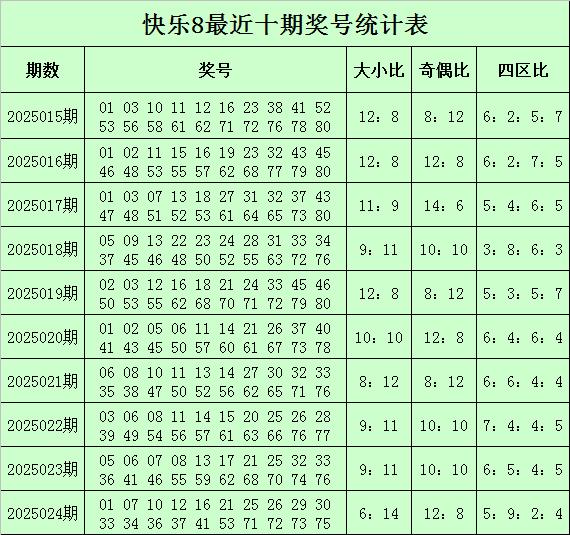 快乐8最近十期奖号统计表

| 期数 | 奖号 | 大小比 | 奇偶比 | 四区比 |
|---|---|---|---|---|
| 2025015期 | 01 03 10 11 12 16 23 38 41 52 53 56 58 61 62 71 72 76 78 80 | 12：8 | 8：12 | 6：2：5：7 |
| 2025016期 | 01 02 11 15 16 19 23 32 43 45 46 48 53 55 57 62 68 77 79 80 | 12：8 | 12：8 | 6：2：7：5 |
| 2025017期 | 01 03 07 13 18 27 31 32 37 43 47 48 51 52 53 61 64 65 73 80 | 11：9 | 14：6 | 5：4：6：5 |
| 2025018期 | 05 09 13 22 23 24 28 31 33 34 37 45 46 48 50 52 55 63 72 76 | 9：11 | 10：10 | 3：8：6：3 |
| 2025019期 | 02 03 12 16 18 21 24 33 45 46 50 53 55 62 68 70 71 72 79 80 | 12：8 | 8：12 | 5：3：5：7 |
| 2025020期 | 01 02 05 06 11 14 21 26 37 40 41 43 45 50 57 60 61 67 73 78 | 10：10 | 12：8 | 6：4：6：4 |
| 2025021期 | 06 08 10 11 13 14 27 30 32 33 35 38 47 50 52 56 62 65 71 76 | 8：12 | 8：12 | 6：6：4：4 |
| 2025022期 | 03 06 08 11 14 15 20 25 26 28 39 49 54 56 57 61 63 66 76 77 | 9：11 | 10：10 | 7：4：4：5 |
| 2025023期 | 05 06 07 08 13 17 21 25 32 33 36 41 46 55 59 62 68 70 74 76 | 9：11 | 10：10 | 6：5：4：5 |
| 2025024期 | 01 07 10 12 16 21 25 26 29 30 33 34 36 37 41 53 71 72 73 75 | 6：14 | 12：8 | 5：9：2：4 |